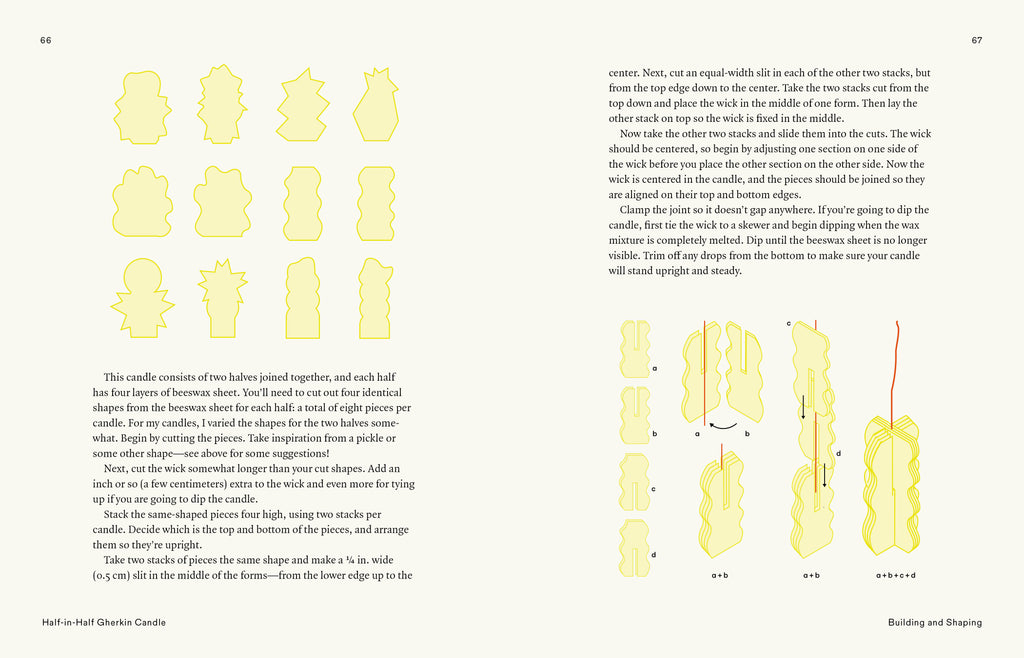 66

This candle consists of two halves joined together, and each half has four layers of beeswax sheet. You'll need to cut out four identical shapes from the beeswax sheet for each half: a total of eight pieces per candle. For my candles, I varied the shapes for the two halves somewhat. Begin by cutting the pieces. Take inspiration from a pickle or some other shape—see above for some suggestions!

Next, cut the wick somewhat longer than your cut shapes. Add an inch or so (a few centimeters) extra to the wick and even more for tying up if you are going to dip the candle.

Stack the same-shaped pieces four high, using two stacks per candle. Decide which is the top and bottom of the pieces, and arrange them so they're upright.

Take two stacks of pieces the same shape and make a ¼ in. wide (0.5 cm) slit in the middle of the forms—from the lower edge up to the

Half-in-Half Gherkin Candle

67

center. Next, cut an equal-width slit in each of the other two stacks, but from the top edge down to the center. Take the two stacks cut from the top down and place the wick in the middle of one form. Then lay the other stack on top so the wick is fixed in the middle.

Now take the other two stacks and slide them into the cuts. The wick should be centered, so begin by adjusting one section on one side of the wick before you place the other section on the other side. Now the wick is centered in the candle, and the pieces should be joined so they are aligned on their top and bottom edges.

Clamp the joint so it doesn't gap anywhere. If you're going to dip the candle, first tie the wick to a skewer and begin dipping when the wax mixture is completely melted. Dip until the beeswax sheet is no longer visible. Trim off any drops from the bottom to make sure your candle will stand upright and steady.

a
b
c
d
a
b
c
d
a + b
a + b
a + b + c + d

Building and Shaping